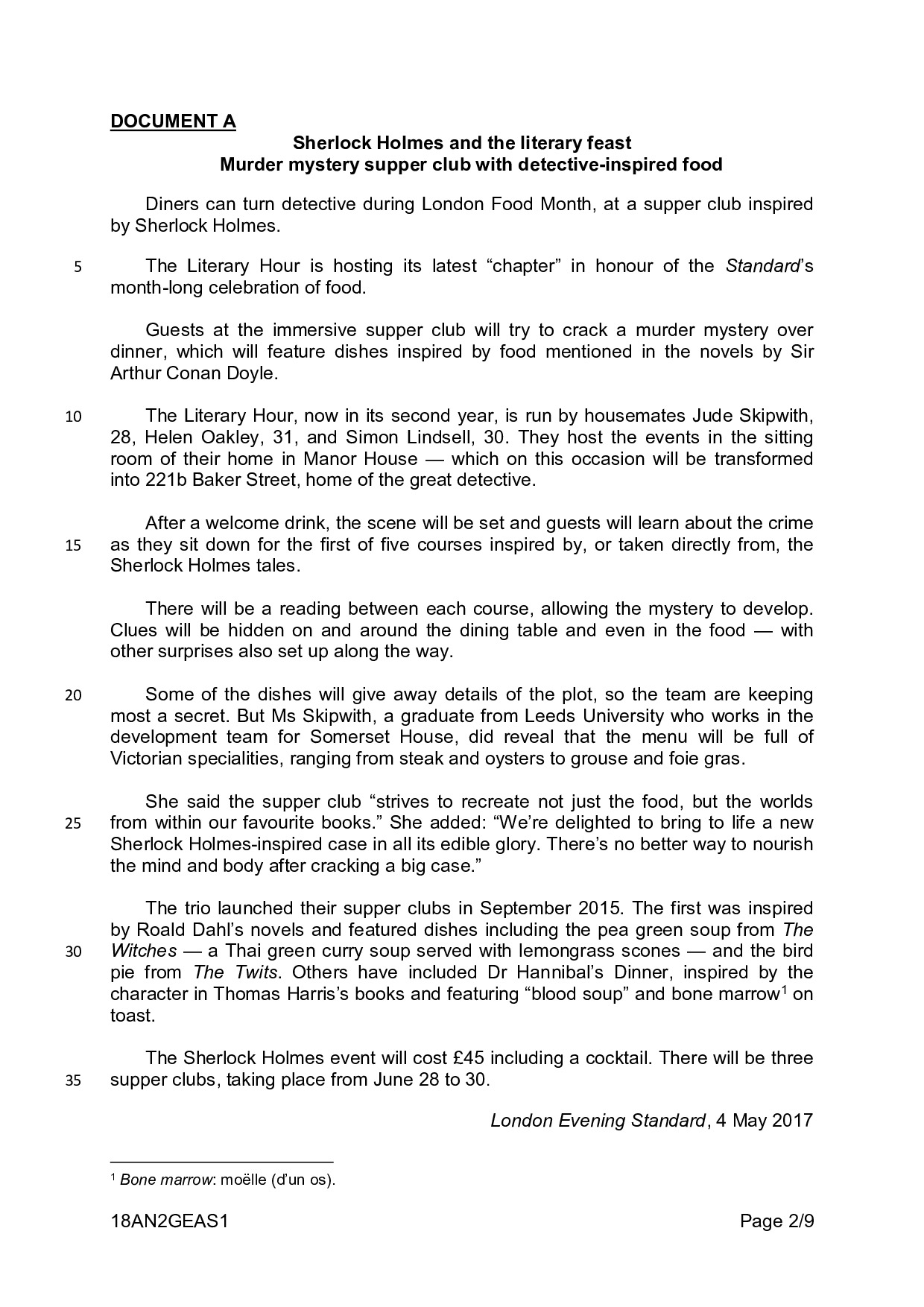 DOCUMENT A

Sherlock Holmes and the literary feast
Murder mystery supper club with detective-inspired food

Diners can turn detective during London Food Month, at a supper club inspired by Sherlock Holmes.

5 The Literary Hour is hosting its latest “chapter” in honour of the Standard’s month-long celebration of food.

Guests at the immersive supper club will try to crack a murder mystery over dinner, which will feature dishes inspired by food mentioned in the novels by Sir Arthur Conan Doyle.

10 The Literary Hour, now in its second year, is run by housemates Jude Skipwith, 28, Helen Oakley, 31, and Simon Lindsell, 30. They host the events in the sitting room of their home in Manor House — which on this occasion will be transformed into 221b Baker Street, home of the great detective.

After a welcome drink, the scene will be set and guests will learn about the crime 15 as they sit down for the first of five courses inspired by, or taken directly from, the Sherlock Holmes tales.

There will be a reading between each course, allowing the mystery to develop. Clues will be hidden on and around the dining table and even in the food — with other surprises also set up along the way.

20 Some of the dishes will give away details of the plot, so the team are keeping most a secret. But Ms Skipwith, a graduate from Leeds University who works in the development team for Somerset House, did reveal that the menu will be full of Victorian specialities, ranging from steak and oysters to grouse and foie gras.

She said the supper club “strives to recreate not just the food, but the worlds 25 from within our favourite books.” She added: “We’re delighted to bring to life a new Sherlock Holmes-inspired case in all its edible glory. There’s no better way to nourish the mind and body after cracking a big case.”

The trio launched their supper clubs in September 2015. The first was inspired by Roald Dahl’s novels and featured dishes including the pea green soup from The 30 Witches — a Thai green curry soup served with lemongrass scones — and the bird pie from The Twits. Others have included Dr Hannibal’s Dinner, inspired by the character in Thomas Harris’s books and featuring “blood soup” and bone marrow$^1$ on toast.

The Sherlock Holmes event will cost £45 including a cocktail. There will be three 35 supper clubs, taking place from June 28 to 30.

London Evening Standard, 4 May 2017

$^1$ Bone marrow: moëlle (d’un os).

18AN2GEAS1 Page 2/9